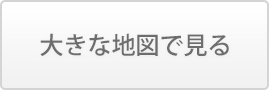 大きな地図で見る